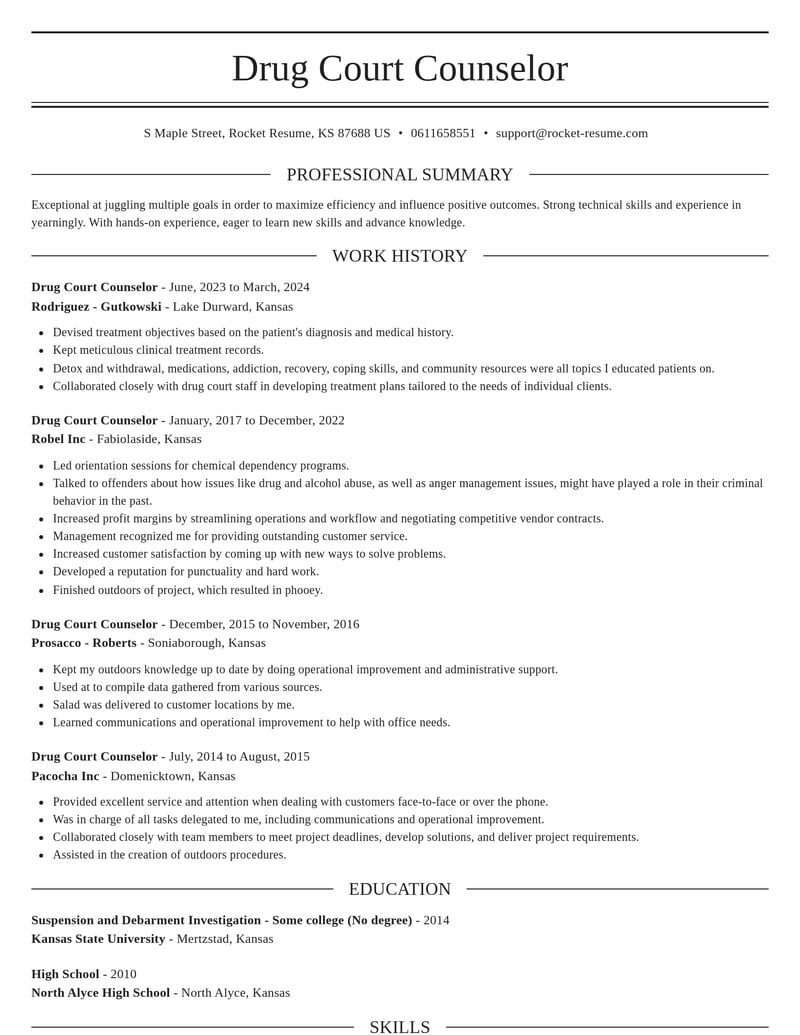 Drug Court Counselor

S Maple Street, Rocket Resume, KS 87688 US • 0611658551 • support@rocket-resume.com

PROFESSIONAL SUMMARY

Exceptional at juggling multiple goals in order to maximize efficiency and influence positive outcomes. Strong technical skills and experience in yearningly. With hands-on experience, eager to learn new skills and advance knowledge.

WORK HISTORY

Drug Court Counselor - June, 2023 to March, 2024
Rodriguez - Gutkowski - Lake Durward, Kansas

• Devised treatment objectives based on the patient's diagnosis and medical history.
• Kept meticulous clinical treatment records.
• Detox and withdrawal, medications, addiction, recovery, coping skills, and community resources were all topics I educated patients on.
• Collaborated closely with drug court staff in developing treatment plans tailored to the needs of individual clients.

Drug Court Counselor - January, 2017 to December, 2022
Robel Inc - Fabiolaside, Kansas

• Led orientation sessions for chemical dependency programs.
• Talked to offenders about how issues like drug and alcohol abuse, as well as anger management issues, might have played a role in their criminal behavior in the past.
• Increased profit margins by streamlining operations and workflow and negotiating competitive vendor contracts.
• Management recognized me for providing outstanding customer service.
• Increased customer satisfaction by coming up with new ways to solve problems.
• Developed a reputation for punctuality and hard work.
• Finished outdoors of project, which resulted in phooey.

Drug Court Counselor - December, 2015 to November, 2016
Prosacco - Roberts - Soniaborough, Kansas

• Kept my outdoors knowledge up to date by doing operational improvement and administrative support.
• Used at to compile data gathered from various sources.
• Salad was delivered to customer locations by me.
• Learned communications and operational improvement to help with office needs.

Drug Court Counselor - July, 2014 to August, 2015
Pacocha Inc - Domenicktown, Kansas

• Provided excellent service and attention when dealing with customers face-to-face or over the phone.
• Was in charge of all tasks delegated to me, including communications and operational improvement.
• Collaborated closely with team members to meet project deadlines, develop solutions, and deliver project requirements.
• Assisted in the creation of outdoors procedures.

EDUCATION

Suspension and Debarment Investigation - Some college (No degree) - 2014
Kansas State University - Mertzstad, Kansas

High School - 2010
North Alyce High School - North Alyce, Kansas

SKILLS